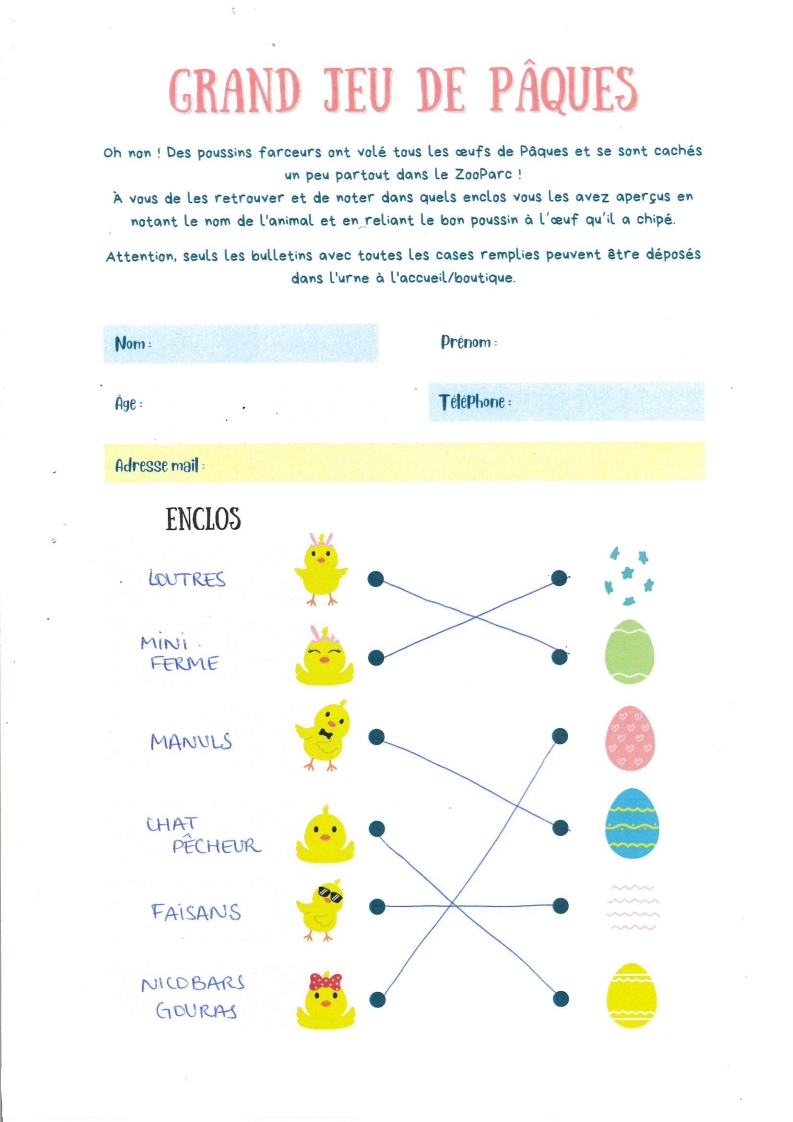 GRAND JEU DE PÂQUES

Oh non ! Des poussins farceurs ont volé tous les œufs de Pâques et se sont cachés un peu partout dans le ZooParc !
À vous de les retrouver et de noter dans quels enclos vous les avez aperçus en notant le nom de l'animal et en reliant le bon poussin à l'œuf qu'il a chipé.

Attention, seuls les bulletins avec toutes les cases remplies peuvent être déposés dans l'urne à l'accueil/boutique.

Nom :

Prénom :

Âge :

Téléphone :

Adresse mail :

ENCLOS

LOUTRES

MINI FERME

MANULS

CHAT PÊCHEUR

FAISANS

NICOBARS GOURAS